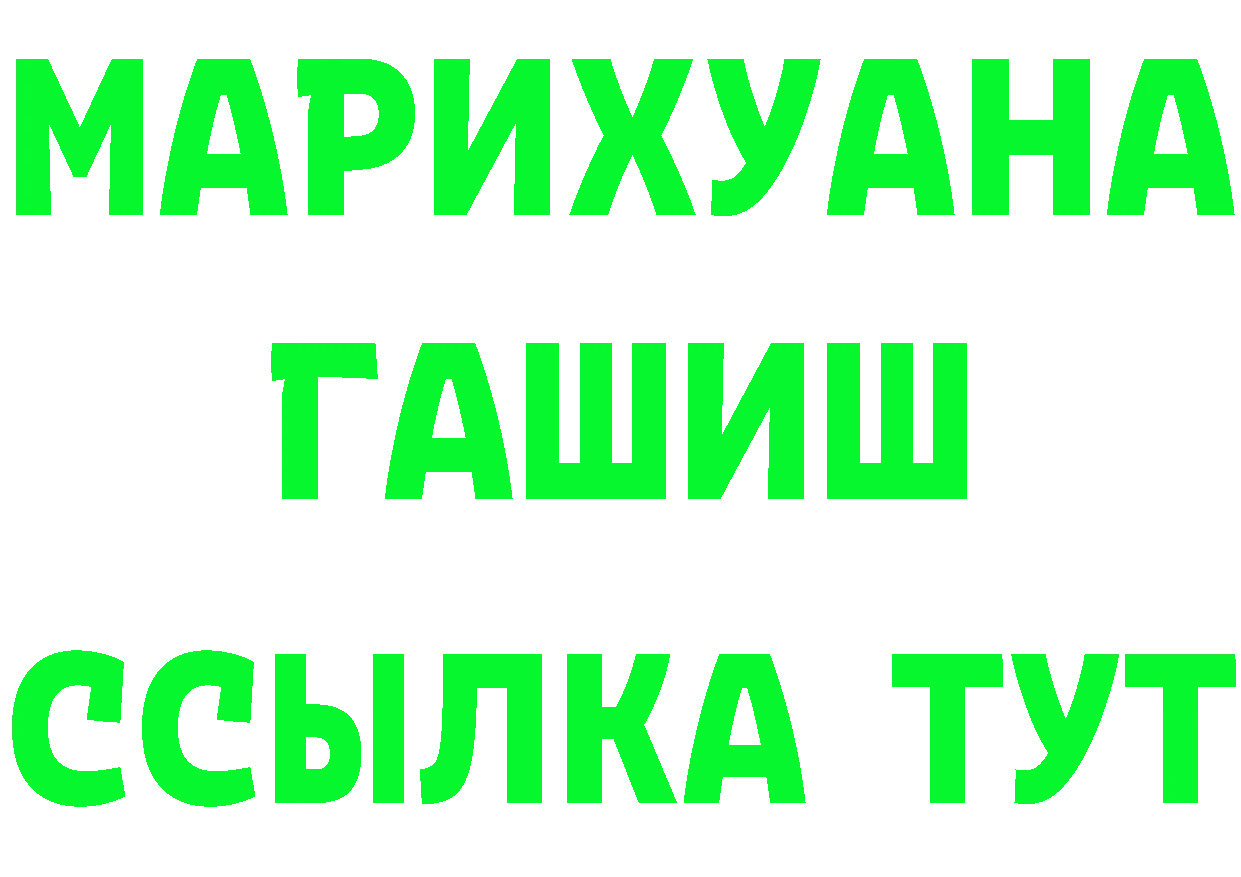 МАРИХУАНА
ГАШИШ
ССЫЛКА ТУТ